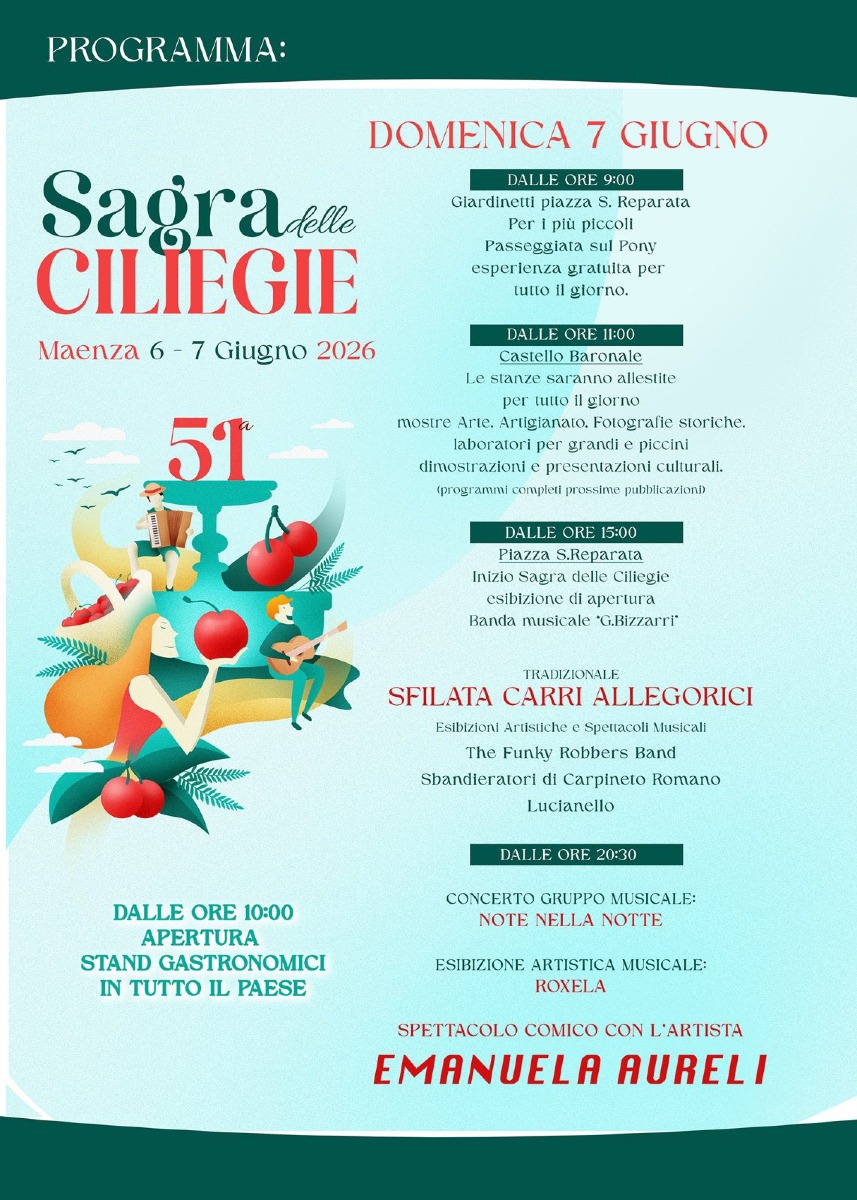 PROGRAMMA:

Sagra delle CILIEGIE

Maenza 6 - 7 Giugno 2026

51a

DALLE ORE 10:00
APERTURA
STAND GASTRONOMICI
IN TUTTO IL PAESE

DOMENICA 7 GIUGNO

DALLE ORE 9:00
Giardinetti piazza S. Reparata
Per i più piccoli
Passeggiata sul Pony
esperienza gratuita per
tutto il giorno.

DALLE ORE 11:00
Castello Baronale
Le stanze saranno allestite
per tutto il giorno
mostre Arte, Artigianato, Fotografie storiche,
laboratori per grandi e piccini
dimostrazioni e presentazioni culturali.
(programmi completi prossime pubblicazioni)

DALLE ORE 15:00
Piazza S.Reparata
Inizio Sagra delle Ciliegie
esibizione di apertura
Banda musicale "G.Bizzarri"

TRADIZIONALE
SFILATA CARRI ALLEGORICI
Esibizioni Artistiche e Spettacoli Musicali
The Funky Robbers Band
Sbandieratori di Carpineto Romano
Lucianello

DALLE ORE 20:30

CONCERTO GRUPPO MUSICALE:
NOTE NELLA NOTTE

ESIBIZIONE ARTISTICA MUSICALE:
ROXELA

SPETTACOLO COMICO CON L'ARTISTA
EMANUELA AURELI